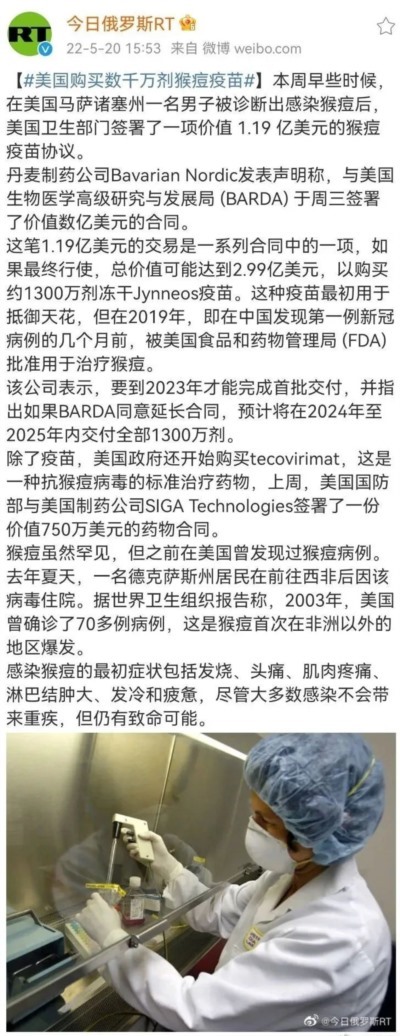 RT

今日俄罗斯RT

22-5-20 15:53 来自 微博 weibo.com

【#美国购买数千万剂猴痘疫苗#】本周早些时候，在美国马萨诸塞州一名男子被诊断出感染猴痘后，美国卫生部门签署了一项价值 1.19 亿美元的猴痘疫苗协议。

丹麦制药公司Bavarian Nordic发表声明称，与美国生物医学高级研究与发展局 (BARDA) 于周三签署了价值数亿美元的合同。

这笔1.19亿美元的交易是一系列合同中的一项，如果最终行使，总价值可能达到2.99亿美元，以购买约1300万剂冻干Jynneos疫苗。这种疫苗最初用于抵御天花，但在2019年，即在中国发现第一例新冠病例的几个月前，被美国食品和药物管理局 (FDA) 批准用于治疗猴痘。

该公司表示，要到2023年才能完成首批交付，并指出如果BARDA同意延长合同，预计将在2024年至2025年内交付全部1300万剂。

除了疫苗，美国政府还开始购买tecovirimat，这是一种抗猴痘病毒的标准治疗药物，上周，美国国防部与美国制药公司SIGA Technologies签署了一份价值750万美元的药物合同。

猴痘虽然罕见，但之前在美国曾发现过猴痘病例。去年夏天，一名德克萨斯州居民在前往西非后因该病毒住院。据世界卫生组织报告称，2003年，美国曾确诊了70多例病例，这是猴痘首次在非洲以外的地区爆发。

感染猴痘的最初症状包括发烧、头痛、肌肉疼痛、淋巴结肿大、发冷和疲惫，尽管大多数感染不会带来重疾，但仍有致命可能。

@今日俄罗斯RT